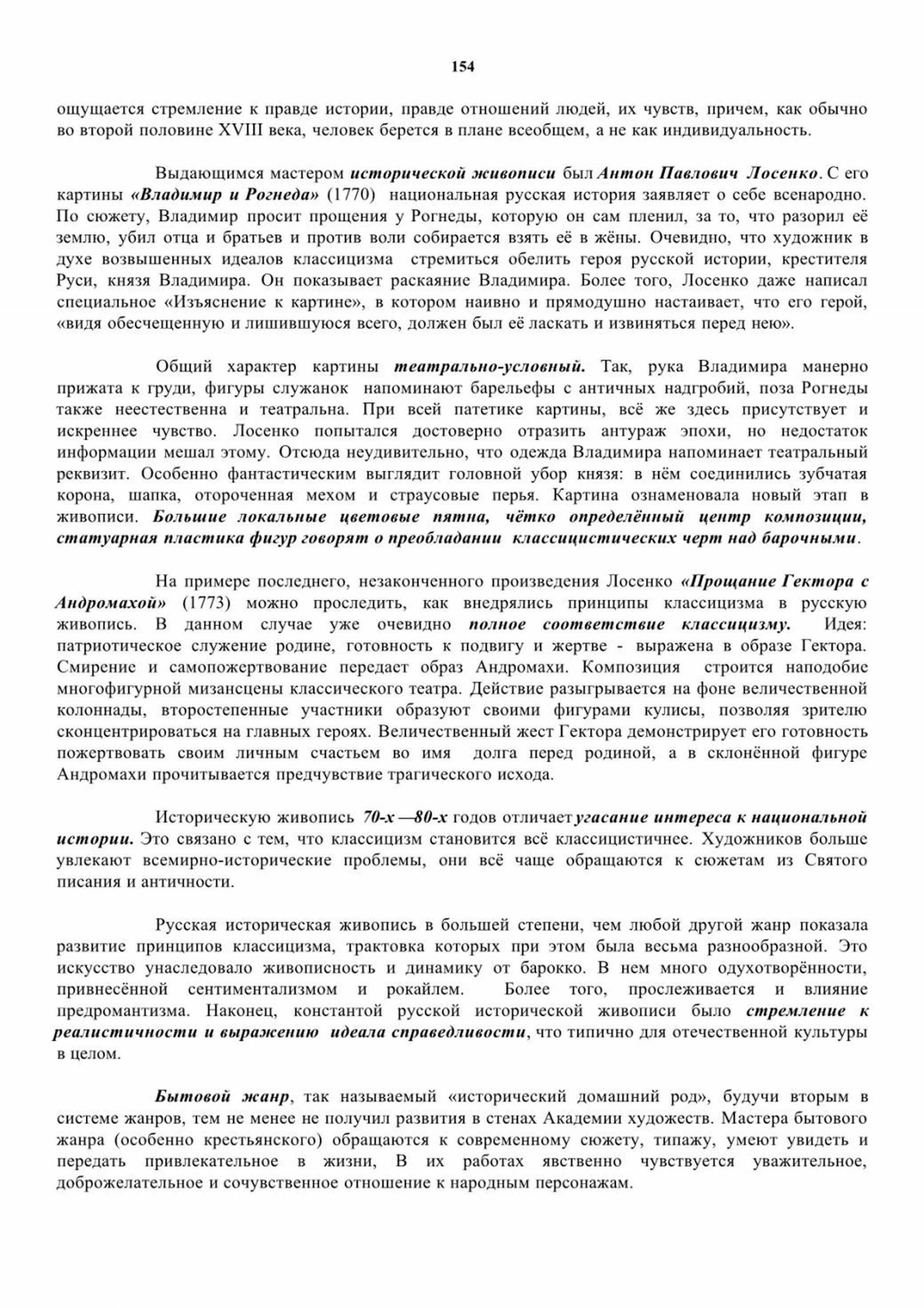 154

ощущается стремление к правде истории, правде отношений людей, их чувств, причем, как обычно во второй половине XVIII века, человек берется в плане всеобщем, а не как индивидуальность.

Выдающимся мастером исторической живописи был Антон Павлович Лосенко. С его картины «Владимир и Рогнеда» (1770) национальная русская история заявляет о себе всенародно. По сюжету, Владимир просит прощения у Рогнеды, которую он сам пленил, за то, что разорил её землю, убил отца и братьев и против воли собирается взять её в жёны. Очевидно, что художник в духе возвышенных идеалов классицизма стремиться обелить героя русской истории, крестителя Руси, князя Владимира. Он показывает раскаяние Владимира. Более того, Лосенко даже написал специальное «Изъяснение к картине», в котором наивно и прямодушно настаивает, что его герой, «видя обесчещенную и лишившуюся всего, должен был её ласкать и извиняться перед нею».

Общий характер картины театрально-условный. Так, рука Владимира манерно прижата к груди, фигуры служанок напоминают барельефы с античных надгробий, поза Рогнеды также неестественна и театральна. При всей патетике картины, всё же здесь присутствует и искреннее чувство. Лосенко попытался достоверно отразить антураж эпохи, но недостаток информации мешал этому. Отсюда неудивительно, что одежда Владимира напоминает театральный реквизит. Особенно фантастическим выглядит головной убор князя: в нём соединились зубчатая корона, шапка, отороченная мехом и страусовые перья. Картина ознаменовала новый этап в живописи. Большие локальные цветовые пятна, чётко определённый центр композиции, статуарная пластика фигур говорят о преобладании классицистических черт над барочными.

На примере последнего, незаконченного произведения Лосенко «Прощание Гектора с Андромахой» (1773) можно проследить, как внедрялись принципы классицизма в русскую живопись. В данном случае уже очевидно полное соответствие классицизму. Идея: патриотическое служение родине, готовность к подвигу и жертве - выражена в образе Гектора. Смирение и самопожертвование передает образ Андромахи. Композиция строится наподобие многофигурной мизансцены классического театра. Действие разыгрывается на фоне величественной колоннады, второстепенные участники образуют своими фигурами кулисы, позволяя зрителю сконцентрироваться на главных героях. Величественный жест Гектора демонстрирует его готовность пожертвовать своим личным счастьем во имя долга перед родиной, а в склонённой фигуре Андромахи прочитывается предчувствие трагического исхода.

Историческую живопись 70-х —80-х годов отличает угасание интереса к национальной истории. Это связано с тем, что классицизм становится всё классицистичнее. Художников больше увлекают всемирно-исторические проблемы, они всё чаще обращаются к сюжетам из Святого писания и античности.

Русская историческая живопись в большей степени, чем любой другой жанр показала развитие принципов классицизма, трактовка которых при этом была весьма разнообразной. Это искусство унаследовало живописность и динамику от барокко. В нем много одухотворённости, привнесённой сентиментализмом и рокайлем. Более того, прослеживается и влияние предромантизма. Наконец, константой русской исторической живописи было стремление к реалистичности и выражению идеала справедливости, что типично для отечественной культуры в целом.

Бытовой жанр, так называемый «исторический домашний род», будучи вторым в системе жанров, тем не менее не получил развития в стенах Академии художеств. Мастера бытового жанра (особенно крестьянского) обращаются к современному сюжету, типажу, умеют увидеть и передать привлекательное в жизни, В их работах явственно чувствуется уважительное, доброжелательное и сочувственное отношение к народным персонажам.